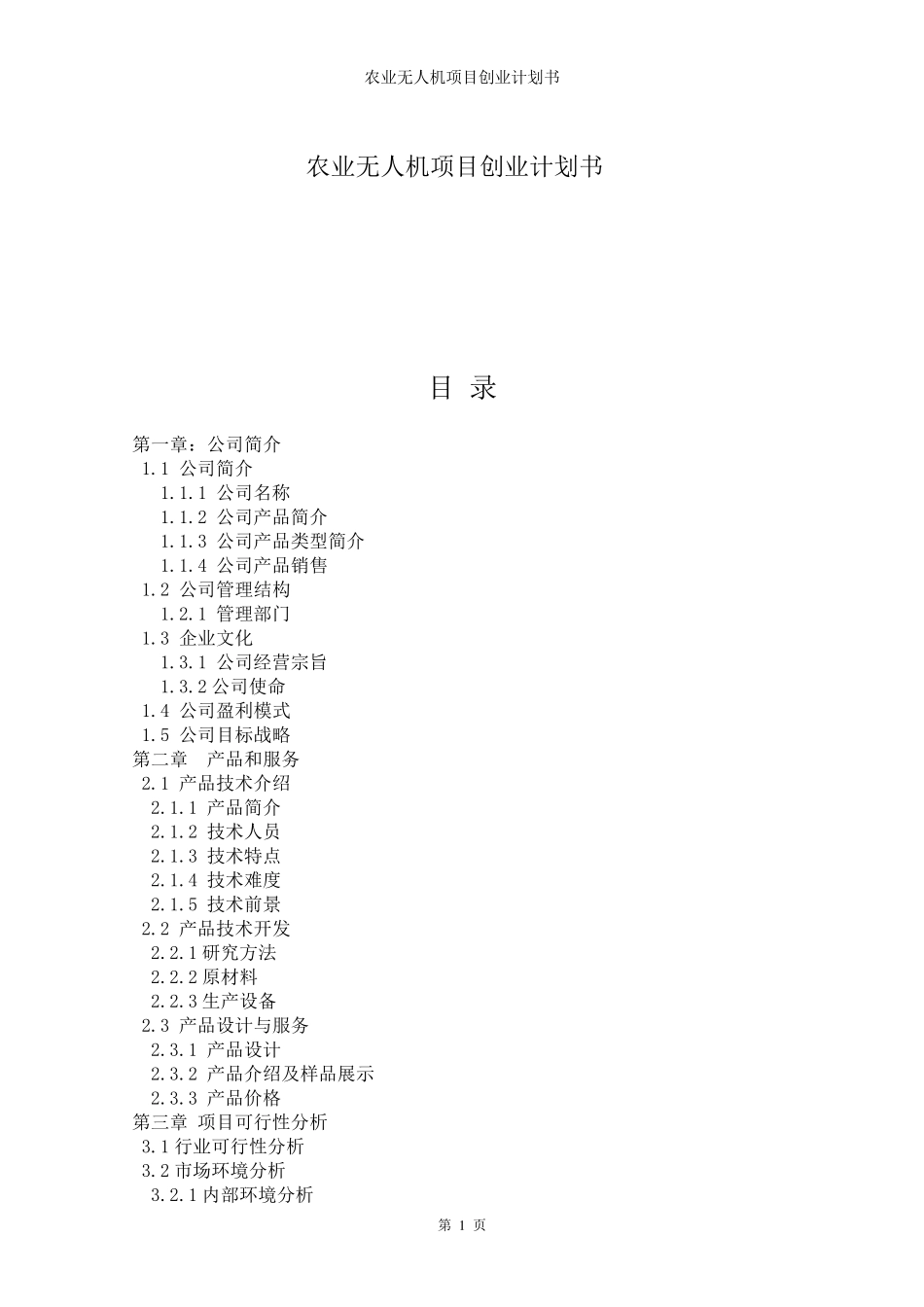 农业无人机项目创业计划书

农业无人机项目创业计划书

目 录

第一章：公司简介
1.1 公司简介
1.1.1 公司名称
1.1.2 公司产品简介
1.1.3 公司产品类型简介
1.1.4 公司产品销售
1.2 公司管理结构
1.2.1 管理部门
1.3 企业文化
1.3.1 公司经营宗旨
1.3.2 公司使命
1.4 公司盈利模式
1.5 公司目标战略
第二章 产品和服务
2.1 产品技术介绍
2.1.1 产品简介
2.1.2 技术人员
2.1.3 技术特点
2.1.4 技术难度
2.1.5 技术前景
2.2 产品技术开发
2.2.1 研究方法
2.2.2 原材料
2.2.3 生产设备
2.3 产品设计与服务
2.3.1 产品设计
2.3.2 产品介绍及样品展示
2.3.3 产品价格
第三章 项目可行性分析
3.1 行业可行性分析
3.2 市场环境分析
3.2.1 内部环境分析

第 1 页